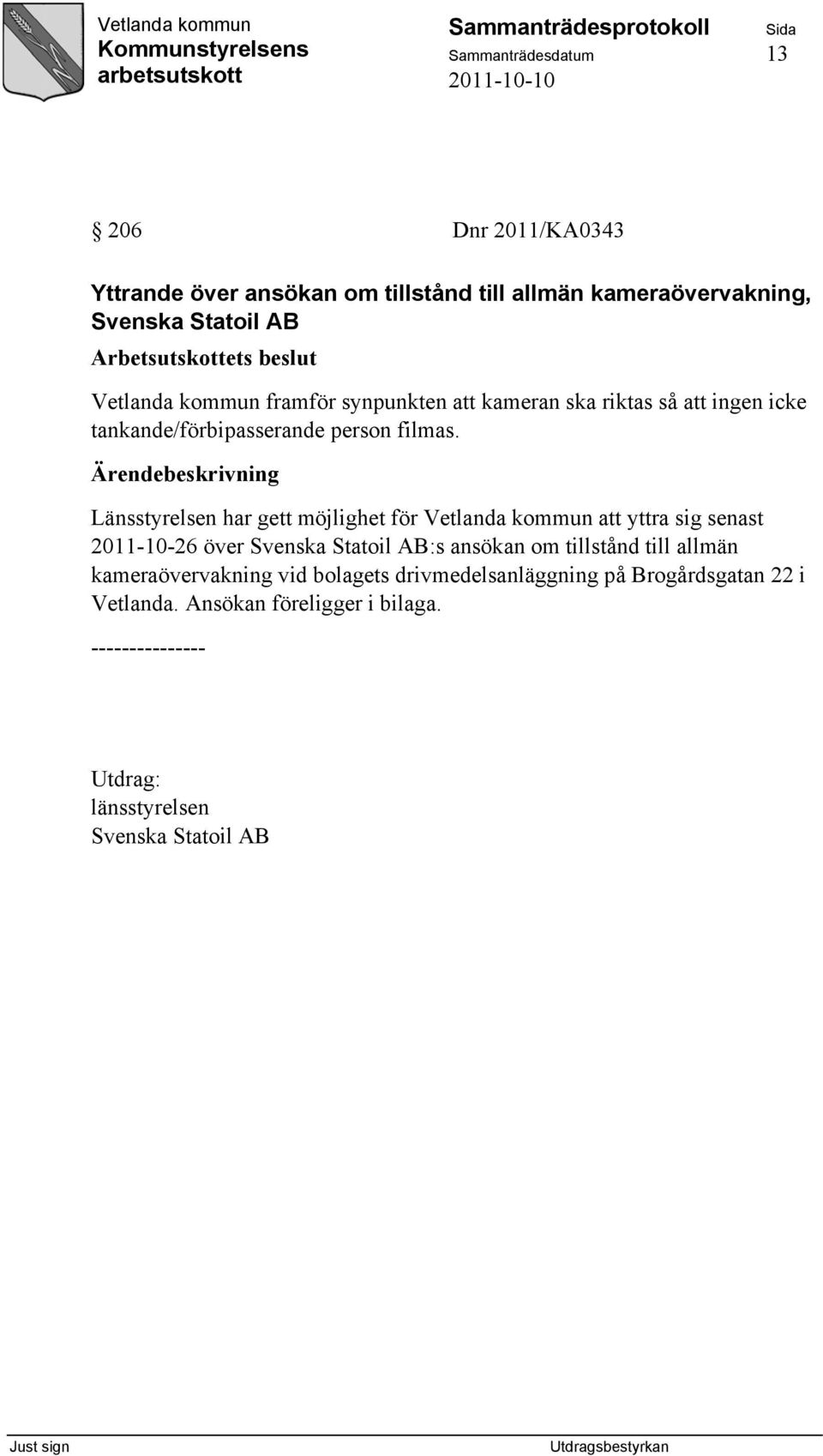 Vetlanda kommun
Kommunstyrelsens arbetsutskott

Sammanträdesprotokoll
Sammanträdesdatum
2011-10-10

Sida
13

§ 206 Dnr 2011/KA0343

Yttrande över ansökan om tillstånd till allmän kameraövervakning, Svenska Statoil AB

Arbetsutskottets beslut

Vetlanda kommun framför synpunkten att kameran ska riktas så att ingen icke tankande/förbipasserande person filmas.

Ärendebeskrivning

Länsstyrelsen har gett möjlighet för Vetlanda kommun att yttra sig senast 2011-10-26 över Svenska Statoil AB:s ansökan om tillstånd till allmän kameraövervakning vid bolagets drivmedelsanläggning på Brogårdsgatan 22 i Vetlanda. Ansökan föreligger i bilaga.

---------------

Utdrag:
länsstyrelsen
Svenska Statoil AB

Just sign

Utdragsbestyrkan